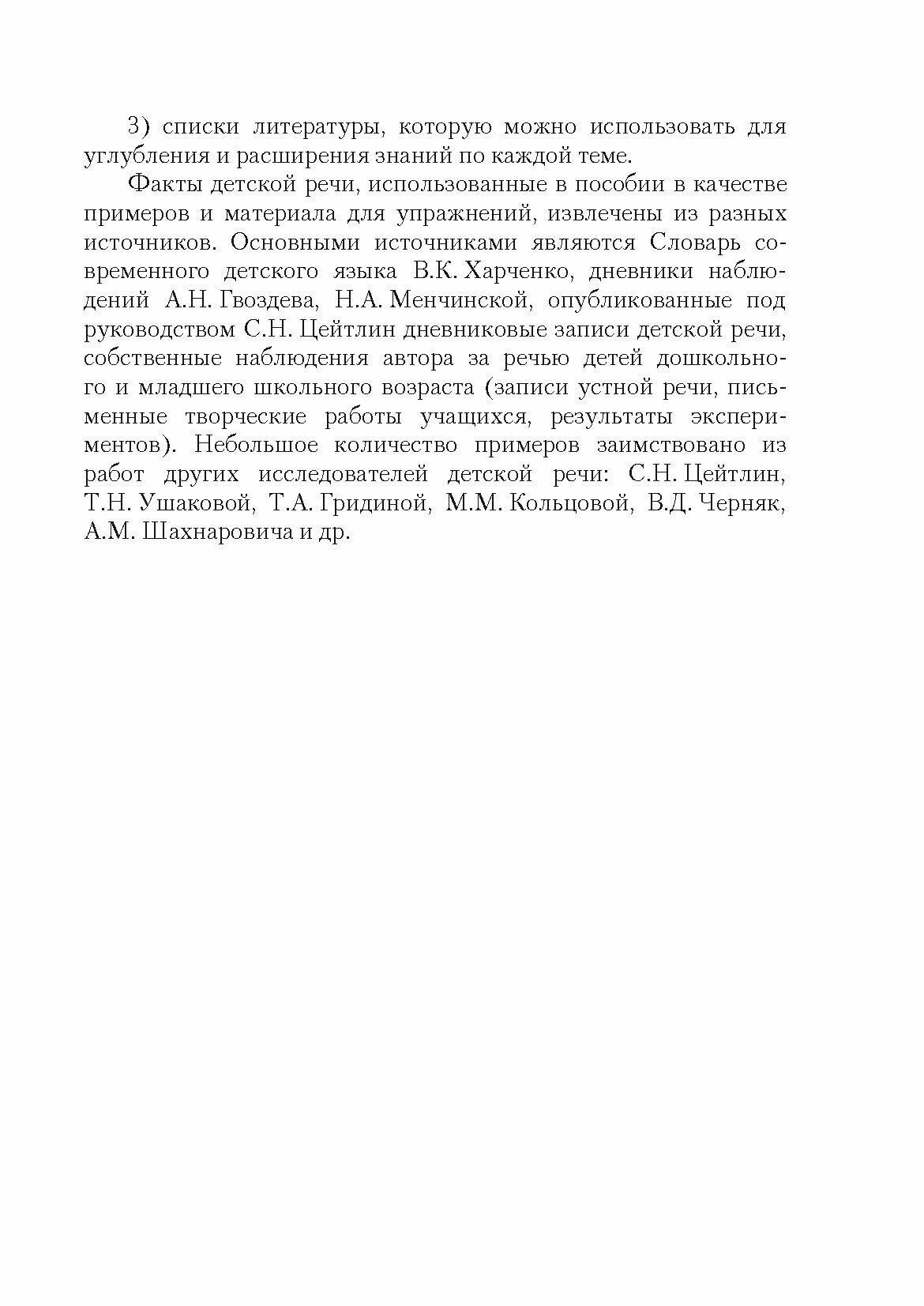 3) списки литературы, которую можно использовать для углубления и расширения знаний по каждой теме.

Факты детской речи, использованные в пособии в качестве примеров и материала для упражнений, извлечены из разных источников. Основными источниками являются Словарь современного детского языка В.К. Харченко, дневники наблюдений А.Н. Гвоздева, Н.А. Менчинской, опубликованные под руководством С.Н. Цейтлин дневниковые записи детской речи, собственные наблюдения автора за речью детей дошкольного и младшего школьного возраста (записи устной речи, письменные творческие работы учащихся, результаты экспериментов). Небольшое количество примеров заимствовано из работ других исследователей детской речи: С.Н. Цейтлин, Т.Н. Ушаковой, Т.А. Гридиной, М.М. Кольцовой, В.Д. Черняк, А.М. Шахнаровича и др.